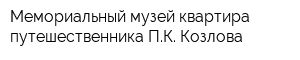 Мемориальный музей квартира путешественника П.К. Козлова